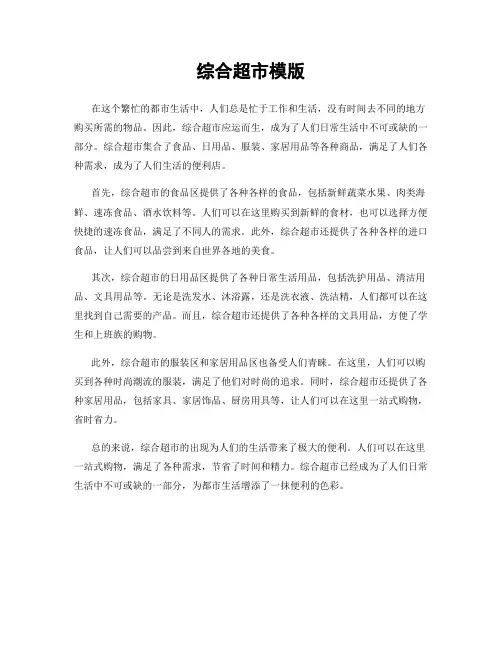 综合超市模版

在这个繁忙的都市生活中，人们总是忙于工作和生活，没有时间去不同的地方购买所需的物品。因此，综合超市应运而生，成为了人们日常生活中不可或缺的一部分。综合超市集合了食品、日用品、服装、家居用品等各种商品，满足了人们各种需求，成为了人们生活的便利店。

首先，综合超市的食品区提供了各种各样的食品，包括新鲜蔬菜水果、肉类海鲜、速冻食品、酒水饮料等。人们可以在这里购买到新鲜的食材，也可以选择方便快捷的速冻食品，满足了不同人的需求。此外，综合超市还提供了各种各样的进口食品，让人们可以品尝到来自世界各地的美食。

其次，综合超市的日用品区提供了各种日常生活用品，包括洗护用品、清洁用品、文具用品等。无论是洗发水、沐浴露，还是洗衣液、洗洁精，人们都可以在这里找到自己需要的产品。而且，综合超市还提供了各种各样的文具用品，方便了学生和上班族的购物。

此外，综合超市的服装区和家居用品区也备受人们青睐。在这里，人们可以购买到各种时尚潮流的服装，满足了他们对时尚的追求。同时，综合超市还提供了各种家居用品，包括家具、家居饰品、厨房用具等，让人们可以在这里一站式购物，省时省力。

总的来说，综合超市的出现为人们的生活带来了极大的便利。人们可以在这里一站式购物，满足了各种需求，节省了时间和精力。综合超市已经成为了人们日常生活中不可或缺的一部分，为都市生活增添了一抹便利的色彩。